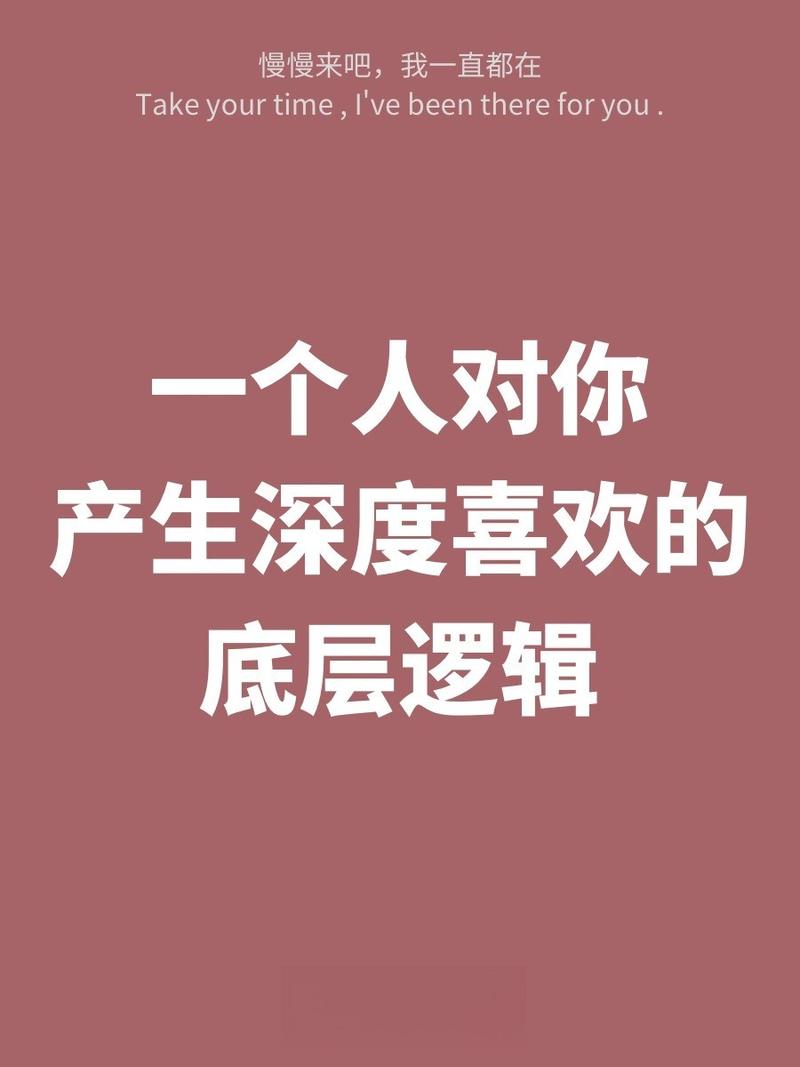 慢慢来吧，我一直都在
Take your time , I've been there for you .

一个人对你
产生深度喜欢的
底层逻辑